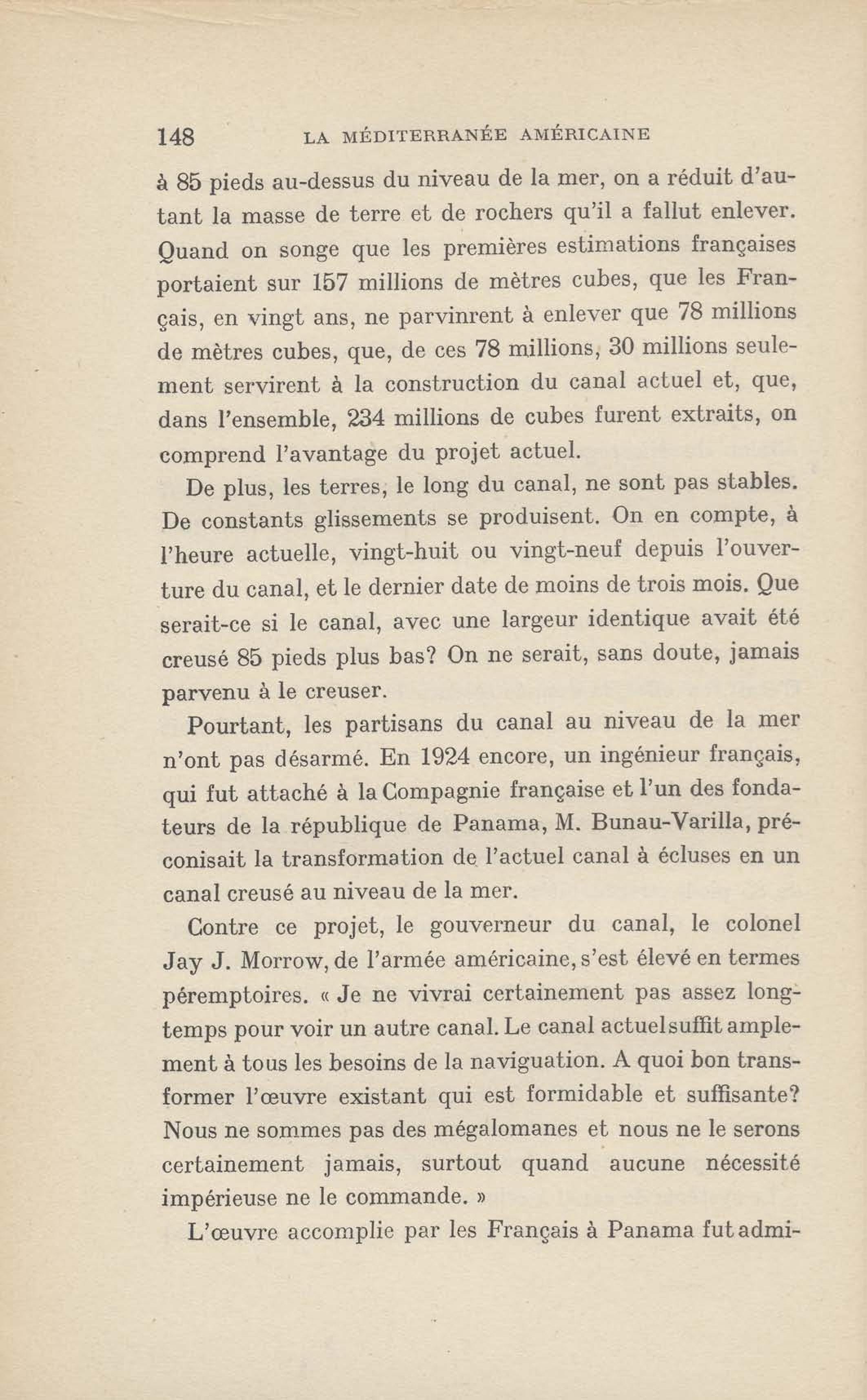 148 LA MÉDITERRANÉE AMÉRICAINE

à 85 pieds au-dessus du niveau de la mer, on a réduit d'autant la masse de terre et de rochers qu'il a fallut enlever. Quand on songe que les premières estimations françaises portaient sur 157 millions de mètres cubes, que les Français, en vingt ans, ne parvinrent à enlever que 78 millions de mètres cubes, que, de ces 78 millions, 30 millions seulement servirent à la construction du canal actuel et, que, dans l'ensemble, 234 millions de cubes furent extraits, on comprend l'avantage du projet actuel.

De plus, les terres, le long du canal, ne sont pas stables. De constants glissements se produisent. On en compte, à l'heure actuelle, vingt-huit ou vingt-neuf depuis l'ouverture du canal, et le dernier date de moins de trois mois. Que serait-ce si le canal, avec une largeur identique avait été creusé 85 pieds plus bas? On ne serait, sans doute, jamais parvenu à le creuser.

Pourtant, les partisans du canal au niveau de la mer n'ont pas désarmé. En 1924 encore, un ingénieur français, qui fut attaché à la Compagnie française et l'un des fondateurs de la république de Panama, M. Bunau-Varilla, préconisait la transformation de l'actuel canal à écluses en un canal creusé au niveau de la mer.

Contre ce projet, le gouverneur du canal, le colonel Jay J. Morrow, de l'armée américaine, s'est élevé en termes péremptoires. « Je ne vivrai certainement pas assez longtemps pour voir un autre canal. Le canal actuel suffit amplement à tous les besoins de la naviguation. A quoi bon transformer l'œuvre existant qui est formidable et suffisante? Nous ne sommes pas des mégalomanes et nous ne le serons certainement jamais, surtout quand aucune nécessité impérieuse ne le commande. »

L'œuvre accomplie par les Français à Panama fut admi-